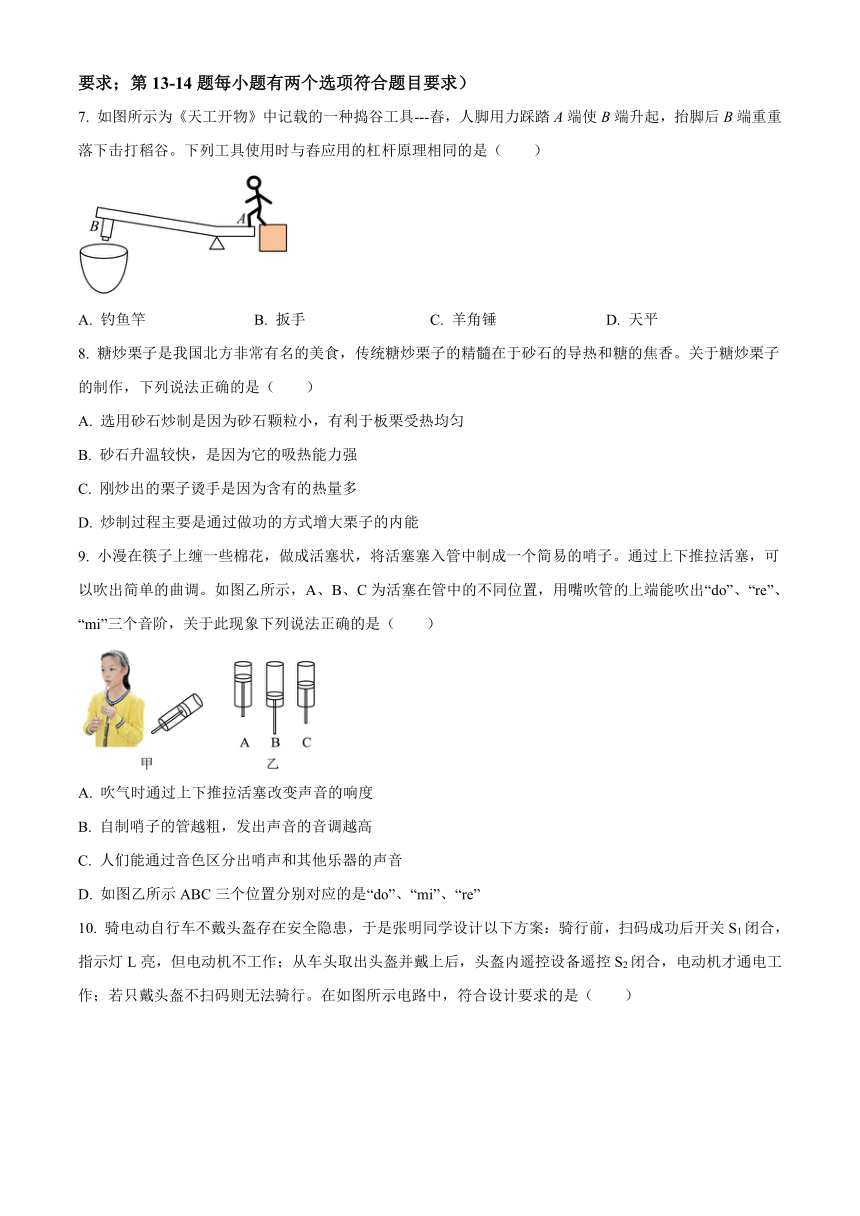 要求；第 13-14 题每小题有两个选项符合题目要求）

7. 如图所示为《天工开物》中记载的一种捣谷工具---舂，人脚用力踩踏 $A$ 端使 $B$ 端升起，抬脚后 $B$ 端重重落下击打稻谷。下列工具使用时与舂应用的杠杆原理相同的是（　　）

B

A

A. 钓鱼竿　　B. 扳手　　C. 羊角锤　　D. 天平

8. 糖炒栗子是我国北方非常有名的美食，传统糖炒栗子的精髓在于砂石的导热和糖的焦香。关于糖炒栗子的制作，下列说法正确的是（　　）

A. 选用砂石炒制是因为砂石颗粒小，有利于板栗受热均匀

B. 砂石升温较快，是因为它的吸热能力强

C. 刚炒出的栗子烫手是因为含有的热量多

D. 炒制过程主要是通过做功的方式增大栗子的内能

9. 小漫在筷子上缠一些棉花，做成活塞状，将活塞塞入管中制成一个简易的哨子。通过上下推拉活塞，可以吹出简单的曲调。如图乙所示，A、B、C 为活塞在管中的不同位置，用嘴吹管的上端能吹出“do”、“re”、“mi”三个音阶，关于此现象下列说法正确的是（　　）

A　B　C

甲　　乙

A. 吹气时通过上下推拉活塞改变声音的响度

B. 自制哨子的管越粗，发出声音的音调越高

C. 人们能通过音色区分出哨声和其他乐器的声音

D. 如图乙所示 ABC 三个位置分别对应的是“do”、“mi”、“re”

10. 骑电动自行车不戴头盔存在安全隐患，于是张明同学设计以下方案：骑行前，扫码成功后开关 $S_1$ 闭合，指示灯 L 亮，但电动机不工作；从车头取出头盔并戴上后，头盔内遥控设备遥控 $S_2$ 闭合，电动机才通电工作；若只戴头盔不扫码则无法骑行。在如图所示电路中，符合设计要求的是（　　）